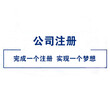 公司注册

完成一个注册 实现一个梦想